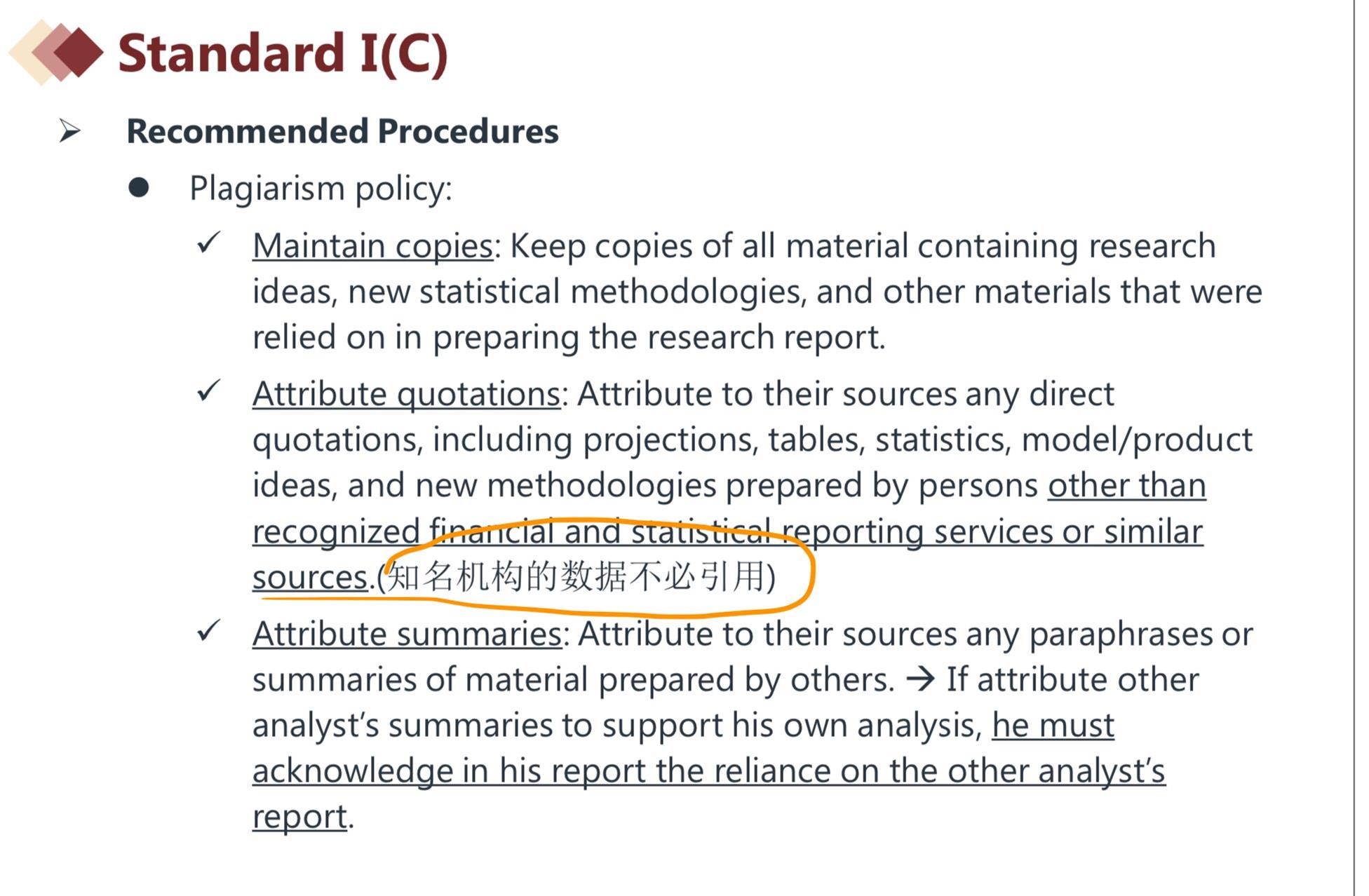 Standard I(C)

➢ Recommended Procedures

• Plagiarism policy:

✓ Maintain copies: Keep copies of all material containing research ideas, new statistical methodologies, and other materials that were relied on in preparing the research report.

✓ Attribute quotations: Attribute to their sources any direct quotations, including projections, tables, statistics, model/product ideas, and new methodologies prepared by persons other than recognized financial and statistical reporting services or similar sources.(知名机构的数据不必引用)

✓ Attribute summaries: Attribute to their sources any paraphrases or summaries of material prepared by others. → If attribute other analyst's summaries to support his own analysis, he must acknowledge in his report the reliance on the other analyst's report.